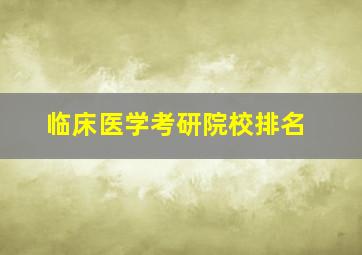 临床医学考研院校排名